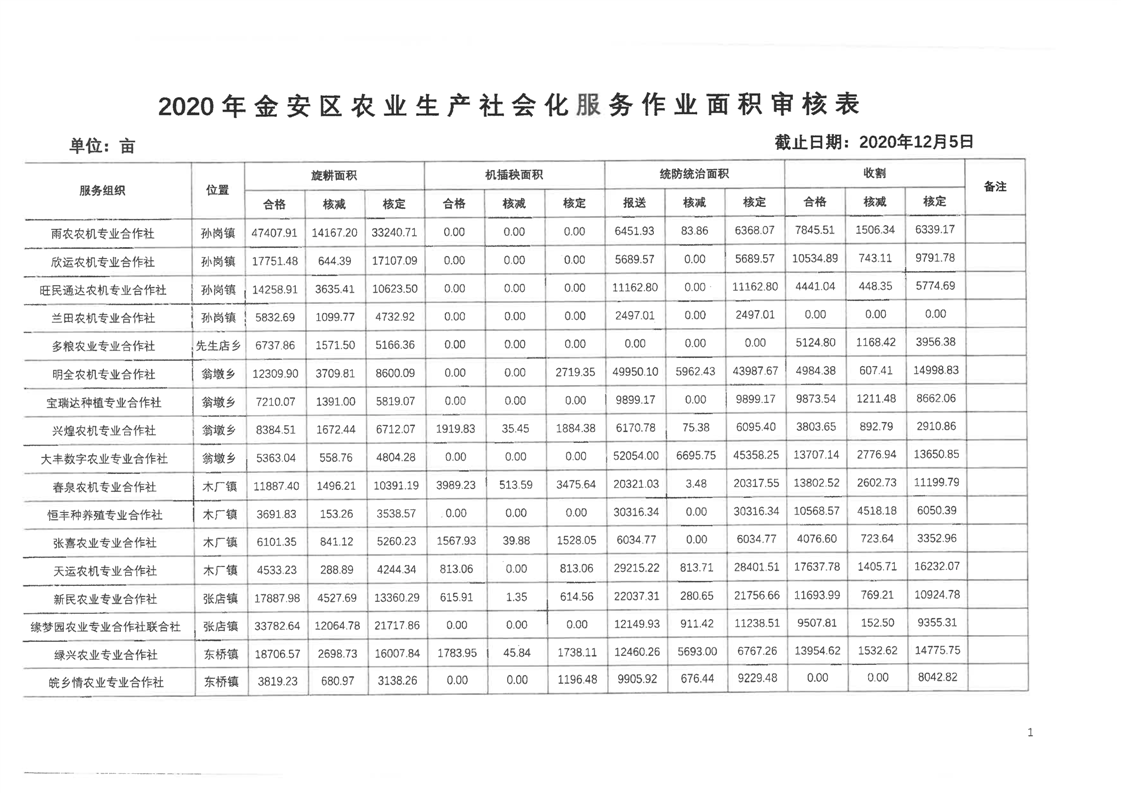 2020年金安区农业生产社会化服务作业面积审核表

单位：亩

截止日期：2020年12月5日

| 服务组织 | 位置 | 旋耕面积 合格 | 旋耕面积 核减 | 旋耕面积 核定 | 机插秧面积 合格 | 机插秧面积 核减 | 机插秧面积 核定 | 统防统治面积 报送 | 统防统治面积 核减 | 统防统治面积 核定 | 收割 合格 | 收割 核减 | 收割 核定 | 备注 |
|---|---|---|---|---|---|---|---|---|---|---|---|---|---|---|
| 雨农农机专业合作社 | 孙岗镇 | 47407.91 | 14167.20 | 33240.71 | 0.00 | 0.00 | 0.00 | 6451.93 | 83.86 | 6368.07 | 7845.51 | 1506.34 | 6339.17 | |
| 欣运农机专业合作社 | 孙岗镇 | 17751.48 | 644.39 | 17107.09 | 0.00 | 0.00 | 0.00 | 5689.57 | 0.00 | 5689.57 | 10534.89 | 743.11 | 9791.78 | |
| 旺民通达农机专业合作社 | 孙岗镇 | 14258.91 | 3635.41 | 10623.50 | 0.00 | 0.00 | 0.00 | 11162.80 | 0.00 | 11162.80 | 4441.04 | 448.35 | 5774.69 | |
| 兰田农机专业合作社 | 孙岗镇 | 5832.69 | 1099.77 | 4732.92 | 0.00 | 0.00 | 0.00 | 2497.01 | 0.00 | 2497.01 | 0.00 | 0.00 | 0.00 | |
| 多粮农业专业合作社 | 先生店乡 | 6737.86 | 1571.50 | 5166.36 | 0.00 | 0.00 | 0.00 | 0.00 | 0.00 | 0.00 | 5124.80 | 1168.42 | 3956.38 | |
| 明全农机专业合作社 | 翁墩乡 | 12309.90 | 3709.81 | 8600.09 | 0.00 | 0.00 | 2719.35 | 49950.10 | 5962.43 | 43987.67 | 4984.38 | 607.41 | 14998.83 | |
| 宝瑞达种植专业合作社 | 翁墩乡 | 7210.07 | 1391.00 | 5819.07 | 0.00 | 0.00 | 0.00 | 9899.17 | 0.00 | 9899.17 | 9873.54 | 1211.48 | 8662.06 | |
| 兴煌农机专业合作社 | 翁墩乡 | 8384.51 | 1672.44 | 6712.07 | 1919.83 | 35.45 | 1884.38 | 6170.78 | 75.38 | 6095.40 | 3803.65 | 892.79 | 2910.86 | |
| 大丰数字农业专业合作社 | 翁墩乡 | 5363.04 | 558.76 | 4804.28 | 0.00 | 0.00 | 0.00 | 52054.00 | 6695.75 | 45358.25 | 13707.14 | 2776.94 | 13650.85 | |
| 春泉农机专业合作社 | 木厂镇 | 11887.40 | 1496.21 | 10391.19 | 3989.23 | 513.59 | 3475.64 | 20321.03 | 3.48 | 20317.55 | 13802.52 | 2602.73 | 11199.79 | |
| 恒丰种养殖专业合作社 | 木厂镇 | 3691.83 | 153.26 | 3538.57 | 0.00 | 0.00 | 0.00 | 30316.34 | 0.00 | 30316.34 | 10568.57 | 4518.18 | 6050.39 | |
| 张喜农业专业合作社 | 木厂镇 | 6101.35 | 841.12 | 5260.23 | 1567.93 | 39.88 | 1528.05 | 6034.77 | 0.00 | 6034.77 | 4076.60 | 723.64 | 3352.96 | |
| 天运农机专业合作社 | 木厂镇 | 4533.23 | 288.89 | 4244.34 | 813.06 | 0.00 | 813.06 | 29215.22 | 813.71 | 28401.51 | 17637.78 | 1405.71 | 16232.07 | |
| 新民农业专业合作社 | 张店镇 | 17887.98 | 4527.69 | 13360.29 | 615.91 | 1.35 | 614.56 | 22037.31 | 280.65 | 21756.66 | 11693.99 | 769.21 | 10924.78 | |
| 缘梦园农业专业合作社联合社 | 张店镇 | 33782.64 | 12064.78 | 21717.86 | 0.00 | 0.00 | 0.00 | 12149.93 | 911.42 | 11238.51 | 9507.81 | 152.50 | 9355.31 | |
| 绿兴农业专业合作社 | 东桥镇 | 18706.57 | 2698.73 | 16007.84 | 1783.95 | 45.84 | 1738.11 | 12460.26 | 5693.00 | 6767.26 | 13954.62 | 1532.62 | 14775.75 | |
| 皖乡情农业专业合作社 | 东桥镇 | 3819.23 | 680.97 | 3138.26 | 0.00 | 0.00 | 1196.48 | 9905.92 | 676.44 | 9229.48 | 0.00 | 0.00 | 8042.82 | |

1